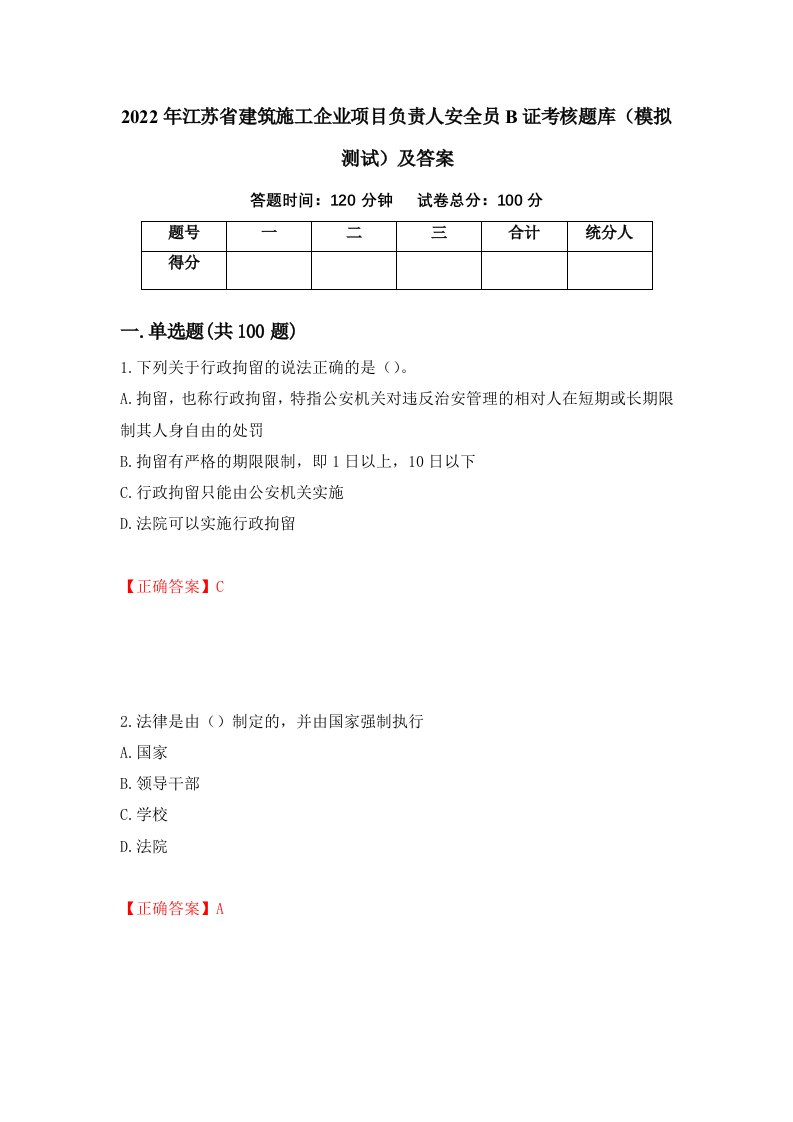 2022年江苏省建筑施工企业项目负责人安全员B证考核题库（模拟测试）及答案

答题时间：120分钟　试卷总分：100分

| 题号 | 一 | 二 | 三 | 合计 | 统分人 |
|---|---|---|---|---|---|
| 得分 | | | | | |

一.单选题(共100题)

1.下列关于行政拘留的说法正确的是（）。

A.拘留，也称行政拘留，特指公安机关对违反治安管理的相对人在短期或长期限制其人身自由的处罚

B.拘留有严格的期限限制，即1日以上，10日以下

C.行政拘留只能由公安机关实施

D.法院可以实施行政拘留

【正确答案】C

2.法律是由（）制定的，并由国家强制执行

A.国家

B.领导干部

C.学校

D.法院

【正确答案】A